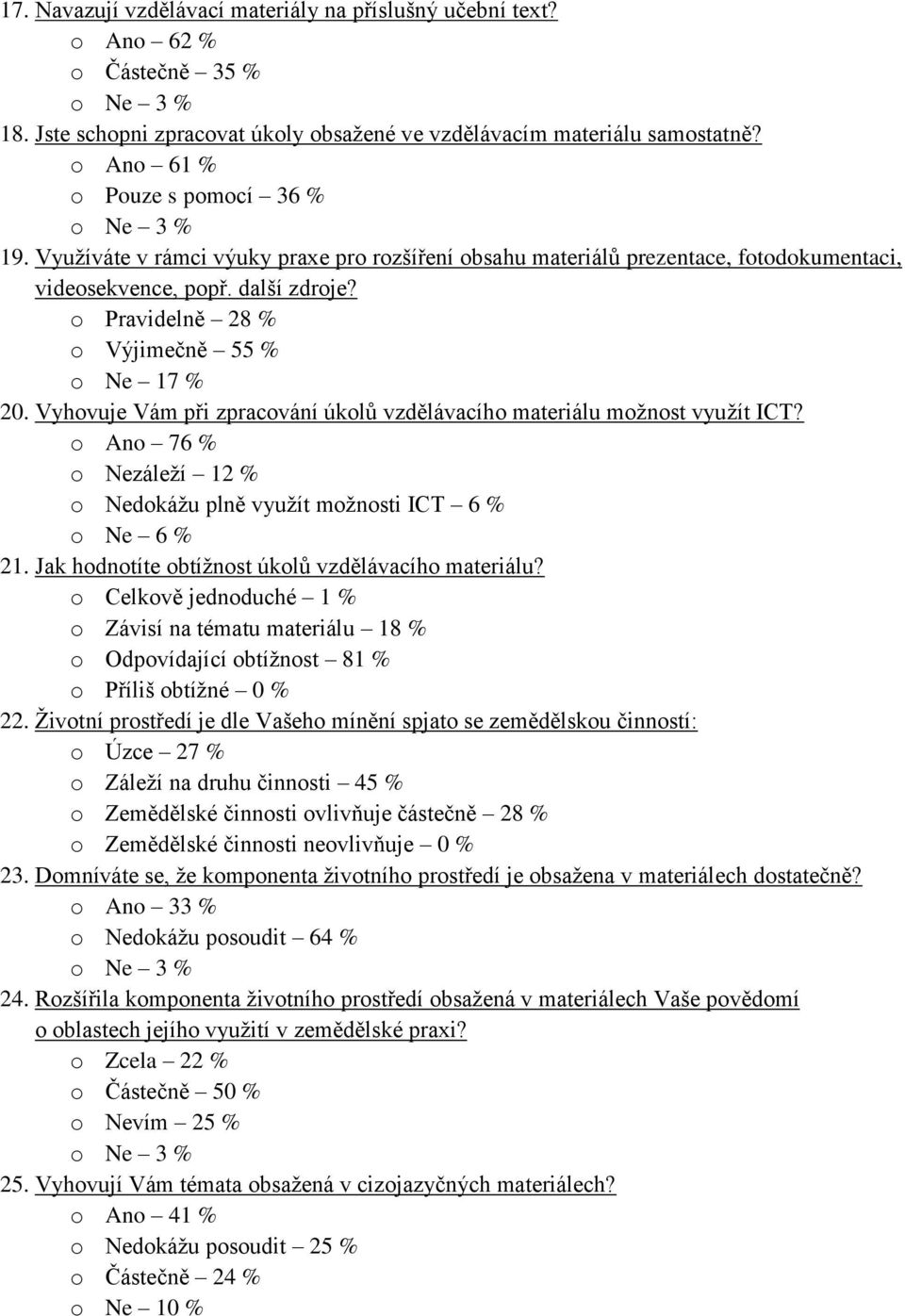 17. Navazují vzdělávací materiály na příslušný učební text?
o Ano – 62 %
o Částečně – 35 %
o Ne – 3 %
18. Jste schopni zpracovat úkoly obsažené ve vzdělávacím materiálu samostatně?
o Ano – 61 %
o Pouze s pomocí – 36 %
o Ne – 3 %
19. Využíváte v rámci výuky praxe pro rozšíření obsahu materiálů prezentace, fotodokumentaci, videosekvence, popř. další zdroje?
o Pravidelně – 28 %
o Výjimečně – 55 %
o Ne – 17 %
20. Vyhovuje Vám při zpracování úkolů vzdělávacího materiálu možnost využít ICT?
o Ano – 76 %
o Nezáleží – 12 %
o Nedokážu plně využít možnosti ICT – 6 %
o Ne – 6 %
21. Jak hodnotíte obtížnost úkolů vzdělávacího materiálu?
o Celkově jednoduché – 1 %
o Závisí na tématu materiálu – 18 %
o Odpovídající obtížnost – 81 %
o Příliš obtížné – 0 %
22. Životní prostředí je dle Vašeho mínění spjato se zemědělskou činností:
o Úzce – 27 %
o Záleží na druhu činnosti – 45 %
o Zemědělské činnosti ovlivňuje částečně – 28 %
o Zemědělské činnosti neovlivňuje – 0 %
23. Domníváte se, že komponenta životního prostředí je obsažena v materiálech dostatečně?
o Ano – 33 %
o Nedokážu posoudit – 64 %
o Ne – 3 %
24. Rozšířila komponenta životního prostředí obsažená v materiálech Vaše povědomí o oblastech jejího využití v zemědělské praxi?
o Zcela – 22 %
o Částečně – 50 %
o Nevím – 25 %
o Ne – 3 %
25. Vyhovují Vám témata obsažená v cizojazyčných materiálech?
o Ano – 41 %
o Nedokážu posoudit – 25 %
o Částečně – 24 %
o Ne – 10 %